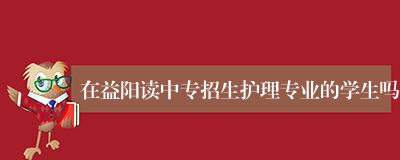 在益阳读中专招生护理专业的学生吗